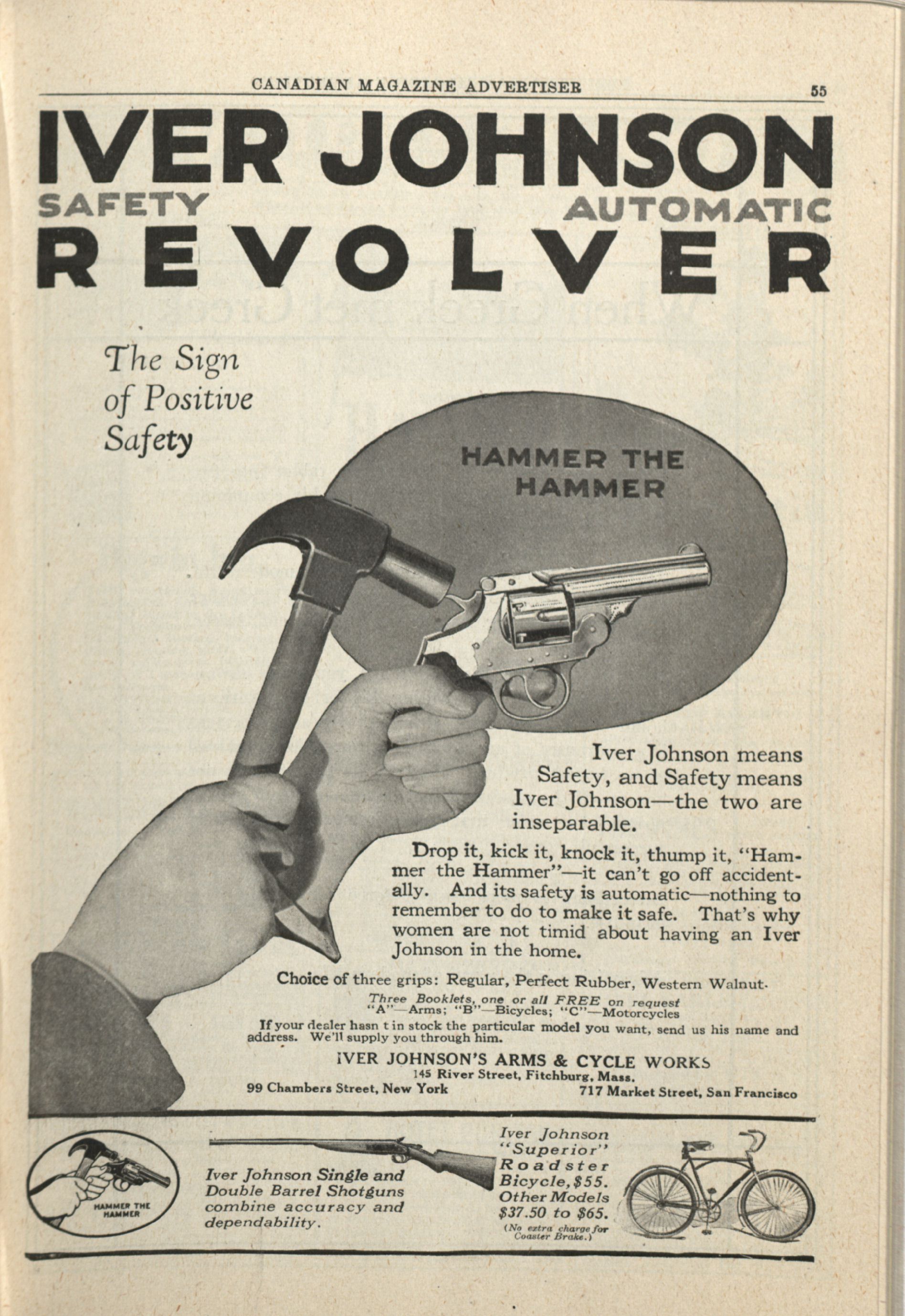 CANADIAN MAGAZINE ADVERTISER 55

IVER JOHNSON
SAFETY AUTOMATIC
REVOLVER

The Sign of Positive Safety

HAMMER THE HAMMER

Iver Johnson means Safety, and Safety means Iver Johnson—the two are inseparable.

Drop it, kick it, knock it, thump it, "Hammer the Hammer"—it can't go off accidentally. And its safety is automatic—nothing to remember to do to make it safe. That's why women are not timid about having an Iver Johnson in the home.

Choice of three grips: Regular, Perfect Rubber, Western Walnut.

Three Booklets, one or all FREE on request
"A"—Arms; "B"—Bicycles; "C"—Motorcycles

If your dealer hasn t in stock the particular model you want, send us his name and address. We'll supply you through him.

IVER JOHNSON'S ARMS & CYCLE WORKS
145 River Street, Fitchburg, Mass.
99 Chambers Street, New York 717 Market Street, San Francisco

HAMMER THE HAMMER

Iver Johnson Single and Double Barrel Shotguns combine accuracy and dependability.

Iver Johnson "Superior" Roadster Bicycle, $55. Other Models $37.50 to $65.
(No extra charge for Coaster Brake.)